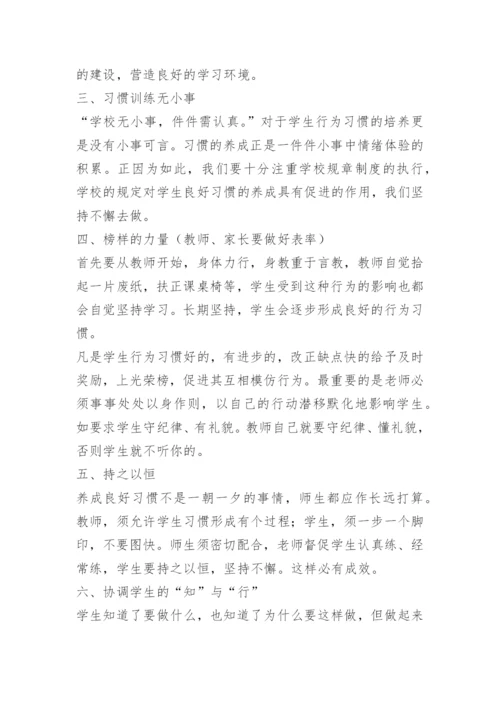 的建设，营造良好的学习环境。

三、习惯训练无小事

“学校无小事，件件需认真。”对于学生行为习惯的培养更是没有小事可言。习惯的养成正是一件件小事中情绪体验的积累。正因为如此，我们要十分注重学校规章制度的执行，学校的规定对学生良好习惯的养成具有促进的作用，我们坚持不懈去做。

四、榜样的力量（教师、家长要做好表率）

首先要从教师开始，身体力行，身教重于言教，教师自觉拾起一片废纸，扶正课桌椅等，学生受到这种行为的影响也都会自觉坚持学习。长期坚持，学生会逐步形成良好的行为习惯。

凡是学生行为习惯好的，有进步的，改正缺点快的给予及时奖励，上光荣榜，促进其互相模仿行为。最重要的是老师必须事事处处以身作则，以自己的行动潜移默化地影响学生。如要求学生守纪律、有礼貌。教师自己就要守纪律、懂礼貌，否则学生就不听你的。

五、持之以恒

养成良好习惯不是一朝一夕的事情，师生都应作长远打算。教师，须允许学生习惯形成有个过程；学生，须一步一个脚印，不要图快。师生须密切配合，老师督促学生认真练、经常练，学生要持之以恒，坚持不懈。这样必有成效。

六、协调学生的“知”与“行”

学生知道了要做什么，也知道了为什么要这样做，但做起来